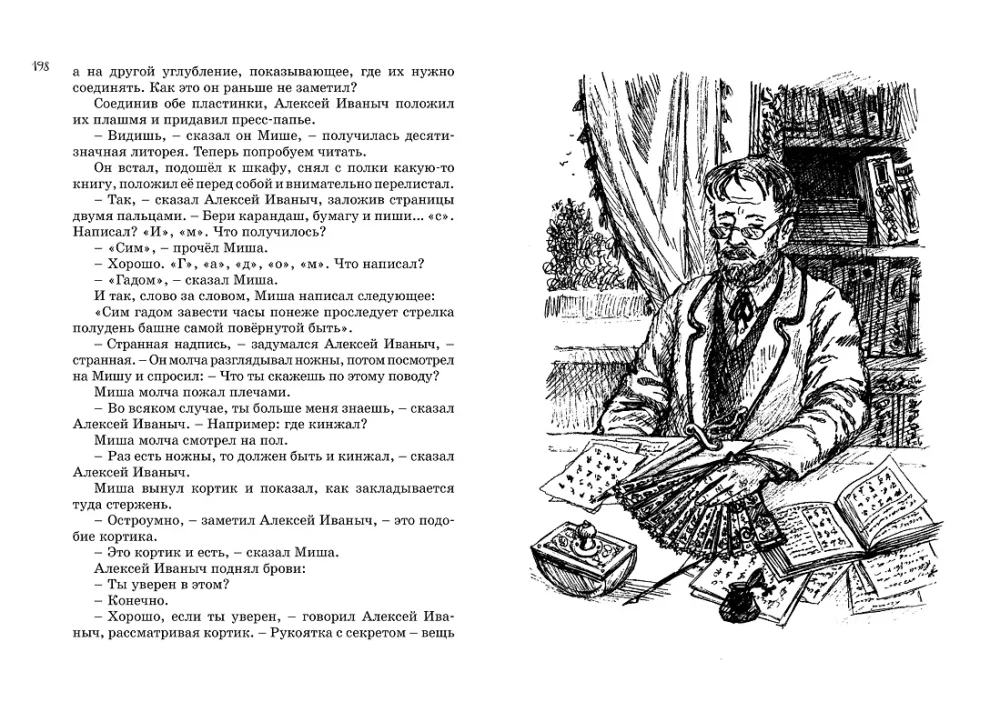 198

а на другой углубление, показывающее, где их нужно соединять. Как это он раньше не заметил?

Соединив обе пластинки, Алексей Иваныч положил их плашмя и придавил пресс-папье.

– Видишь, – сказал он Мише, – получилась десятизначная литорея. Теперь попробуем читать.

Он встал, подошёл к шкафу, снял с полки какую-то книгу, положил её перед собой и внимательно перелистал.

– Так, – сказал Алексей Иваныч, заложив страницы двумя пальцами. – Бери карандаш, бумагу и пиши... «с». Написал? «И», «м». Что получилось?

– «Сим», – прочёл Миша.

– Хорошо. «Г», «а», «д», «о», «м». Что написал?

– «Гадом», – сказал Миша.

И так, слово за словом, Миша написал следующее:

«Сим гадом завести часы понеже проследует стрелка полудень башне самой повёрнутой быть».

– Странная надпись, – задумался Алексей Иваныч, – странная. – Он молча разглядывал ножны, потом посмотрел на Мишу и спросил: – Что ты скажешь по этому поводу?

Миша молча пожал плечами.

– Во всяком случае, ты больше меня знаешь, – сказал Алексей Иваныч. – Например: где кинжал?

Миша молча смотрел на пол.

– Раз есть ножны, то должен быть и кинжал, – сказал Алексей Иваныч.

Миша вынул кортик и показал, как закладывается туда стержень.

– Остроумно, – заметил Алексей Иваныч, – это подобие кортика.

– Это кортик и есть, – сказал Миша.

Алексей Иваныч поднял брови:

– Ты уверен в этом?

– Конечно.

– Хорошо, если ты уверен, – говорил Алексей Иваныч, рассматривая кортик. – Рукоятка с секретом – вещь